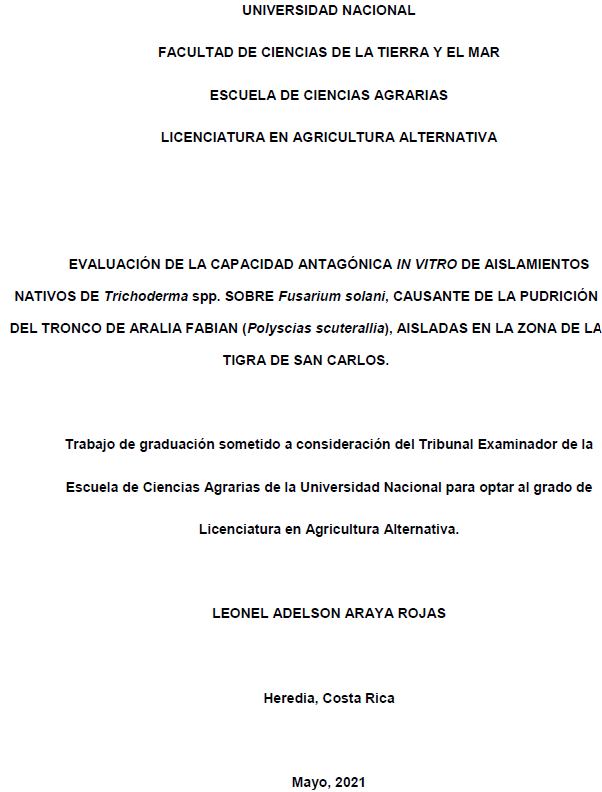 UNIVERSIDAD NACIONAL

FACULTAD DE CIENCIAS DE LA TIERRA Y EL MAR

ESCUELA DE CIENCIAS AGRARIAS

LICENCIATURA EN AGRICULTURA ALTERNATIVA

EVALUACIÓN DE LA CAPACIDAD ANTAGÓNICA IN VITRO DE AISLAMIENTOS NATIVOS DE Trichoderma spp. SOBRE Fusarium solani, CAUSANTE DE LA PUDRICIÓN DEL TRONCO DE ARALIA FABIAN (Polyscias scuterallia), AISLADAS EN LA ZONA DE LA TIGRA DE SAN CARLOS.

Trabajo de graduación sometido a consideración del Tribunal Examinador de la Escuela de Ciencias Agrarias de la Universidad Nacional para optar al grado de Licenciatura en Agricultura Alternativa.

LEONEL ADELSON ARAYA ROJAS

Heredia, Costa Rica

Mayo, 2021